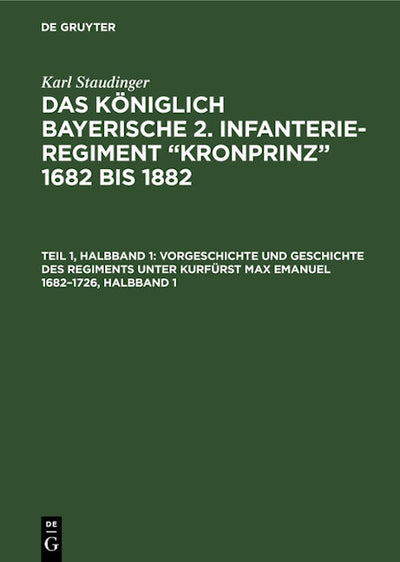 DE GRUYTER

Karl Staudinger

DAS KÖNIGLICH BAYERISCHE 2. INFANTERIE-REGIMENT "KRONPRINZ" 1682 BIS 1882

TEIL 1, HALBBAND 1: VORGESCHICHTE UND GESCHICHTE DES REGIMENTS UNTER KURFÜRST MAX EMANUEL 1682–1726, HALBBAND 1

DE
G